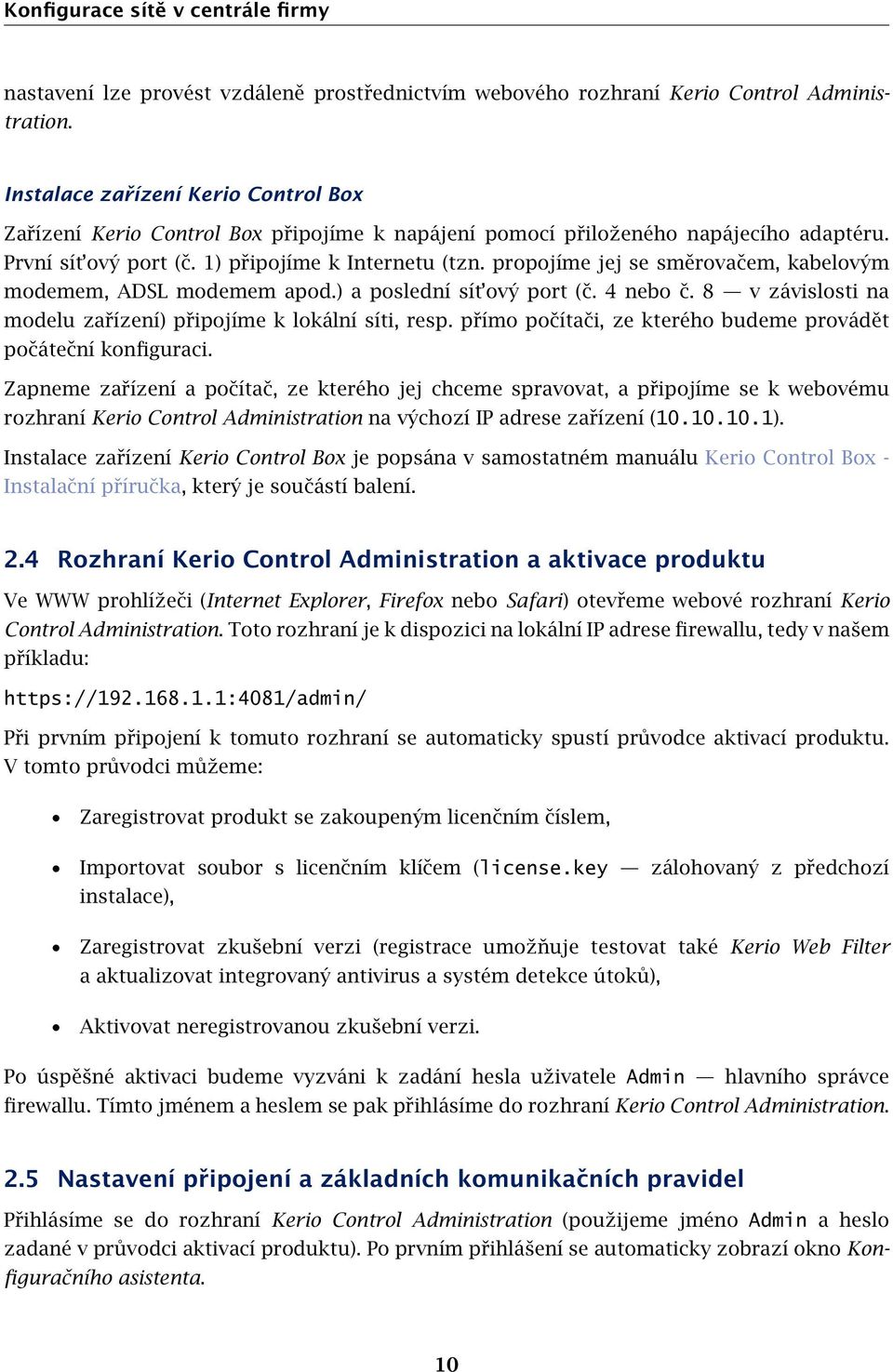 Konfigurace sítě v centrále firmy

nastavení lze provést vzdáleně prostřednictvím webového rozhraní Kerio Control Administration.

Instalace zařízení Kerio Control Box

Zařízení Kerio Control Box připojíme k napájení pomocí přiloženého napájecího adaptéru. První síťový port (č. 1) připojíme k Internetu (tzn. propojíme jej se směrovačem, kabelovým modemem, ADSL modemem apod.) a poslední síťový port (č. 4 nebo č. 8 — v závislosti na modelu zařízení) připojíme k lokální síti, resp. přímo počítači, ze kterého budeme provádět počáteční konfiguraci.

Zapneme zařízení a počítač, ze kterého jej chceme spravovat, a připojíme se k webovému rozhraní Kerio Control Administration na výchozí IP adrese zařízení (10.10.10.1).

Instalace zařízení Kerio Control Box je popsána v samostatném manuálu Kerio Control Box - Instalační příručka, který je součástí balení.

2.4 Rozhraní Kerio Control Administration a aktivace produktu

Ve WWW prohlížeči (Internet Explorer, Firefox nebo Safari) otevřeme webové rozhraní Kerio Control Administration. Toto rozhraní je k dispozici na lokální IP adrese firewallu, tedy v našem příkladu:

https://192.168.1.1:4081/admin/

Při prvním připojení k tomuto rozhraní se automaticky spustí průvodce aktivací produktu. V tomto průvodci můžeme:

• Zaregistrovat produkt se zakoupeným licenčním číslem,

• Importovat soubor s licenčním klíčem (license.key — zálohovaný z předchozí instalace),

• Zaregistrovat zkušební verzi (registrace umožňuje testovat také Kerio Web Filter a aktualizovat integrovaný antivirus a systém detekce útoků),

• Aktivovat neregistrovanou zkušební verzi.

Po úspěšné aktivaci budeme vyzváni k zadání hesla uživatele Admin — hlavního správce firewallu. Tímto jménem a heslem se pak přihlásíme do rozhraní Kerio Control Administration.

2.5 Nastavení připojení a základních komunikačních pravidel

Přihlásíme se do rozhraní Kerio Control Administration (použijeme jméno Admin a heslo zadané v průvodci aktivací produktu). Po prvním přihlášení se automaticky zobrazí okno Konfiguračního asistenta.

10